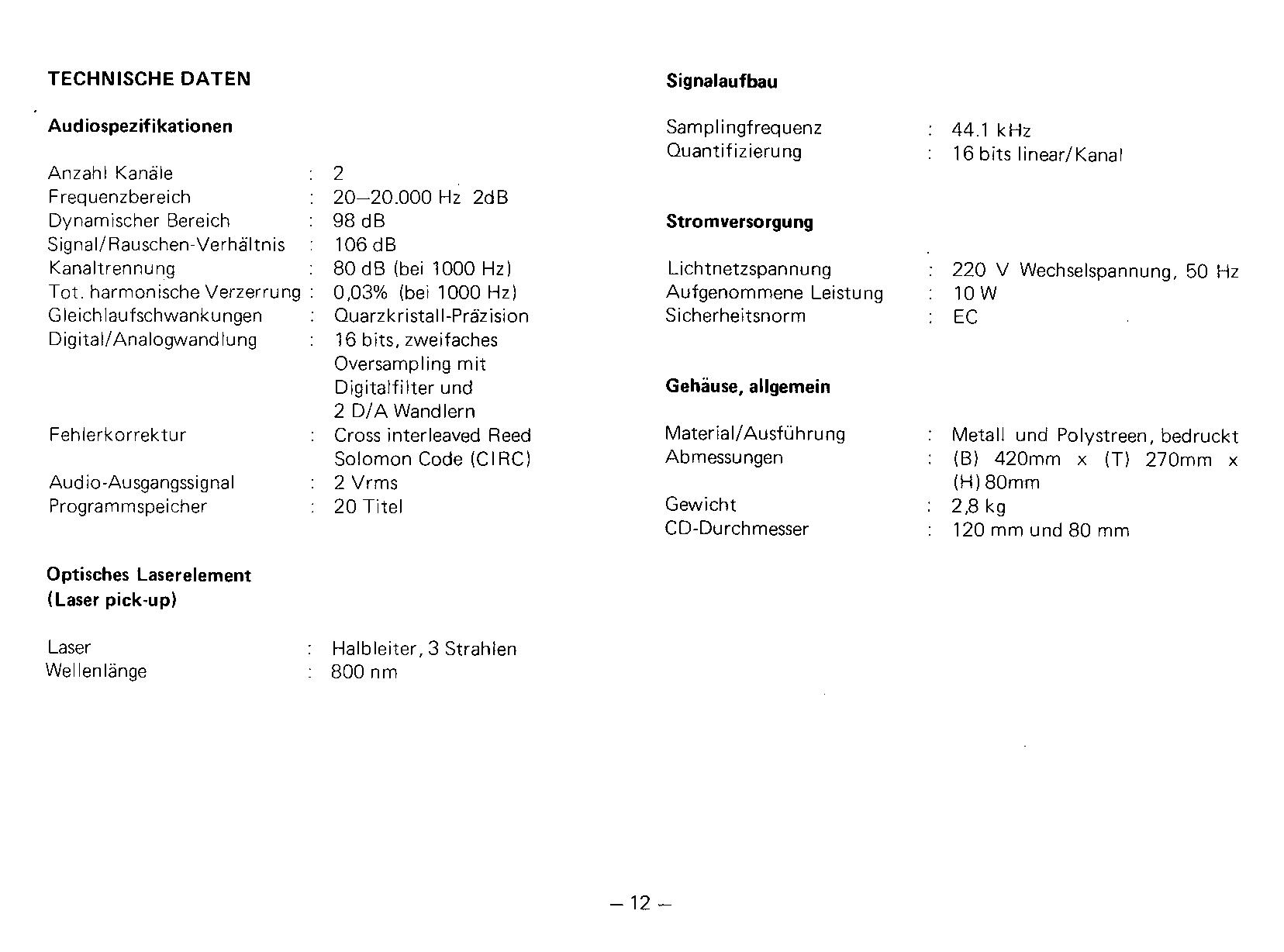 TECHNISCHE DATEN

Audiospezifikationen

Anzahl Kanäle : 2
Frequenzbereich : 20–20.000 Hz 2dB
Dynamischer Bereich : 98 dB
Signal/Rauschen-Verhältnis : 106 dB
Kanaltrennung : 80 dB (bei 1000 Hz)
Tot. harmonische Verzerrung : 0,03% (bei 1000 Hz)
Gleichlaufschwankungen : Quarzkristall-Präzision
Digital/Analogwandlung : 16 bits, zweifaches Oversampling mit Digitalfilter und 2 D/A Wandlern
Fehlerkorrektur : Cross interleaved Reed Solomon Code (CIRC)
Audio-Ausgangssignal : 2 Vrms
Programmspeicher : 20 Titel

Optisches Laserelement
(Laser pick-up)

Laser : Halbleiter, 3 Strahlen
Wellenlänge : 800 nm

Signalaufbau

Samplingfrequenz : 44.1 kHz
Quantifizierung : 16 bits linear/Kanal

Stromversorgung

Lichtnetzspannung : 220 V Wechselspannung, 50 Hz
Aufgenommene Leistung : 10 W
Sicherheitsnorm : EC

Gehäuse, allgemein

Material/Ausführung : Metall und Polystreen, bedruckt
Abmessungen : (B) 420mm x (T) 270mm x (H) 80mm
Gewicht : 2,8 kg
CD-Durchmesser : 120 mm und 80 mm

– 12 –